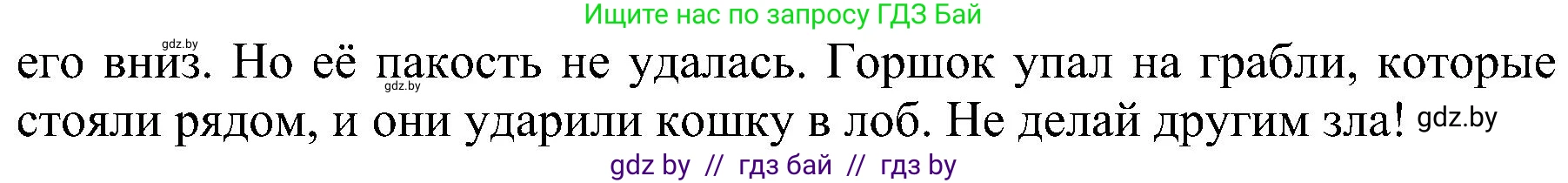 Ищите нас по запросу ГДЗ Бай

gdz.by

его вниз. Но её пакость не удалась. Горшок упал на грабли, которые стояли рядом, и они ударили кошку в лоб. Не делай другим зла! gdz.by

gdz.by

gdz by // гдз бай // гдз by